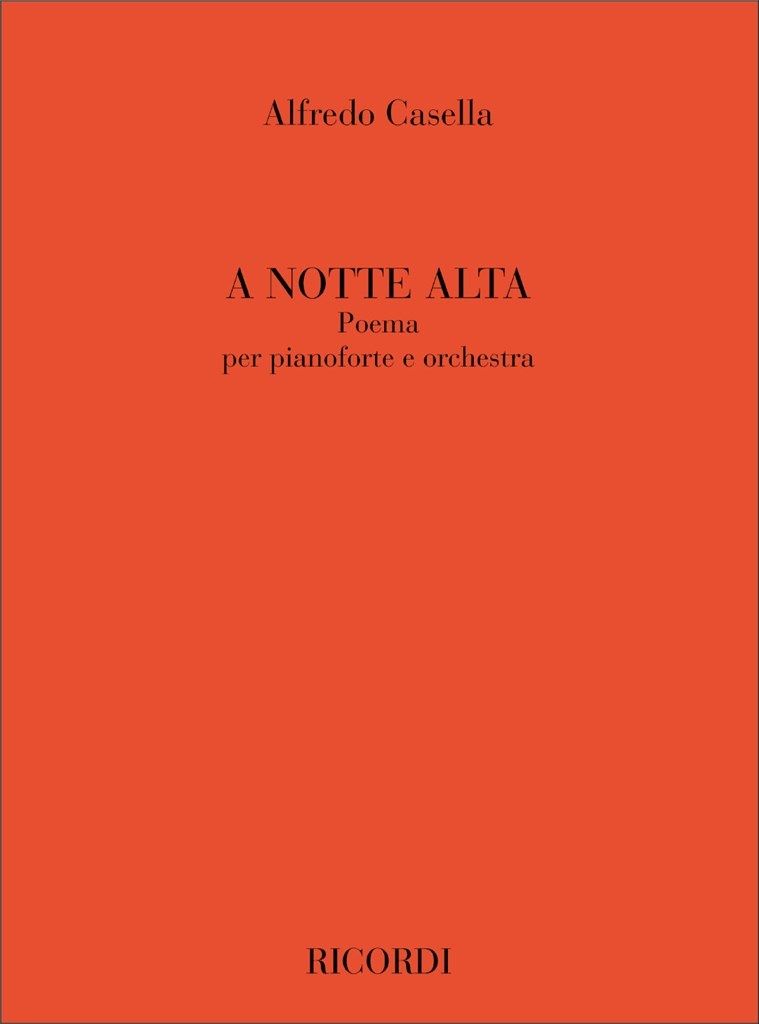 Alfredo Casella

A NOTTE ALTA
Poema
per pianoforte e orchestra

RICORDI